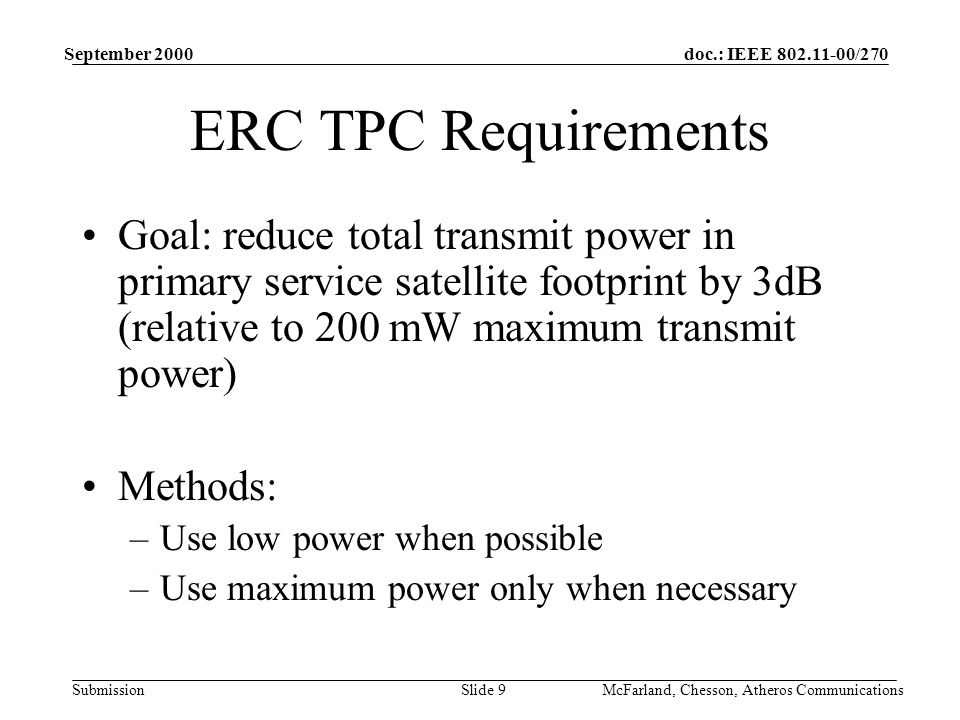 September 2000

doc.: IEEE 802.11-00/270

ERC TPC Requirements

• Goal: reduce total transmit power in primary service satellite footprint by 3dB (relative to 200 mW maximum transmit power)

• Methods:
– Use low power when possible
– Use maximum power only when necessary

Submission

Slide 9

McFarland, Chesson, Atheros Communications